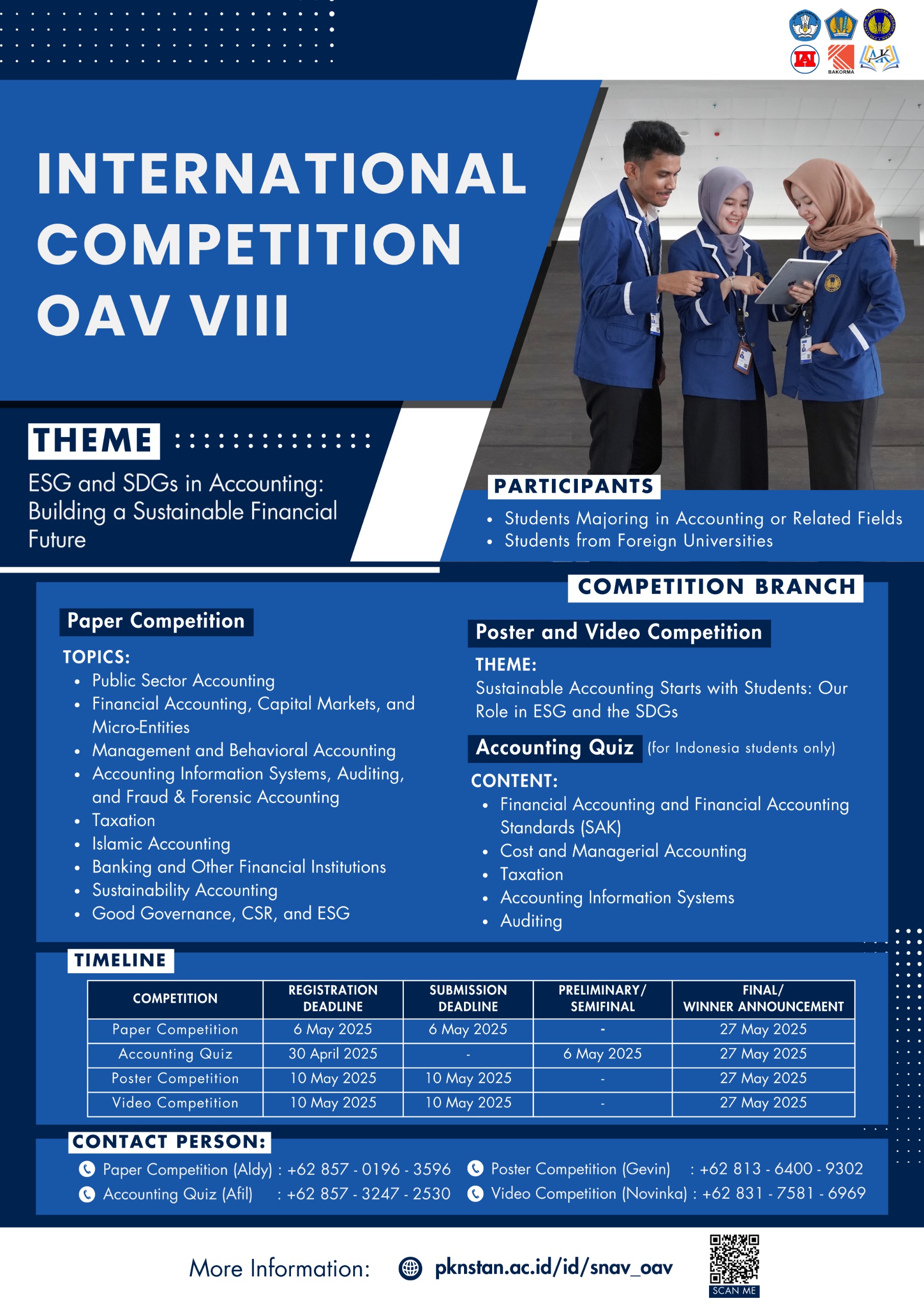 BAKORMA

INTERNATIONAL COMPETITION OAV VIII

THEME

ESG and SDGs in Accounting: Building a Sustainable Financial Future

PARTICIPANTS

- Students Majoring in Accounting or Related Fields
- Students from Foreign Universities

COMPETITION BRANCH

Paper Competition

TOPICS:
- Public Sector Accounting
- Financial Accounting, Capital Markets, and Micro-Entities
- Management and Behavioral Accounting
- Accounting Information Systems, Auditing, and Fraud & Forensic Accounting
- Taxation
- Islamic Accounting
- Banking and Other Financial Institutions
- Sustainability Accounting
- Good Governance, CSR, and ESG

Poster and Video Competition

THEME:
Sustainable Accounting Starts with Students: Our Role in ESG and the SDGs

Accounting Quiz (for Indonesia students only)

CONTENT:
- Financial Accounting and Financial Accounting Standards (SAK)
- Cost and Managerial Accounting
- Taxation
- Accounting Information Systems
- Auditing

TIMELINE

| COMPETITION | REGISTRATION DEADLINE | SUBMISSION DEADLINE | PRELIMINARY/ SEMIFINAL | FINAL/ WINNER ANNOUNCEMENT |
|---|---|---|---|---|
| Paper Competition | 6 May 2025 | 6 May 2025 | - | 27 May 2025 |
| Accounting Quiz | 30 April 2025 | - | 6 May 2025 | 27 May 2025 |
| Poster Competition | 10 May 2025 | 10 May 2025 | - | 27 May 2025 |
| Video Competition | 10 May 2025 | 10 May 2025 | - | 27 May 2025 |

CONTACT PERSON:

Paper Competition (Aldy) : +62 857 - 0196 - 3596
Accounting Quiz (Afil) : +62 857 - 3247 - 2530
Poster Competition (Gevin) : +62 813 - 6400 - 9302
Video Competition (Novinka) : +62 831 - 7581 - 6969

More Information: pknstan.ac.id/id/snav_oav

SCAN ME